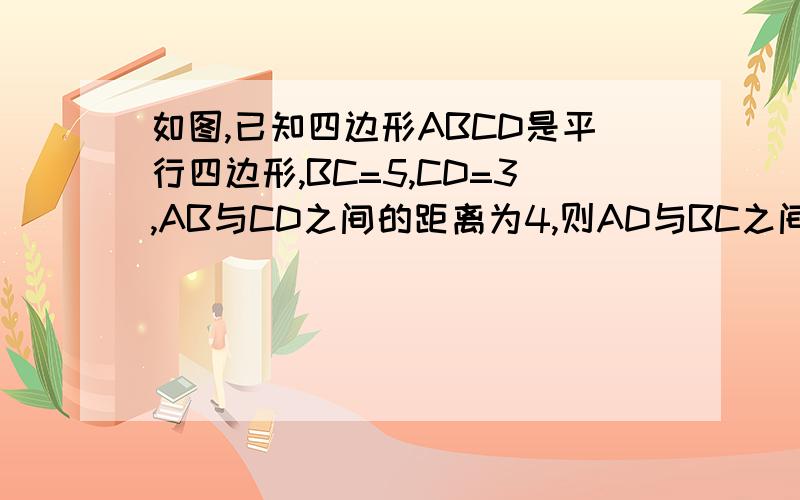 如图,已知四边形ABCD是平行四边形,BC=5,CD=3,AB与CD之间的距离为4,则AD与BC之间